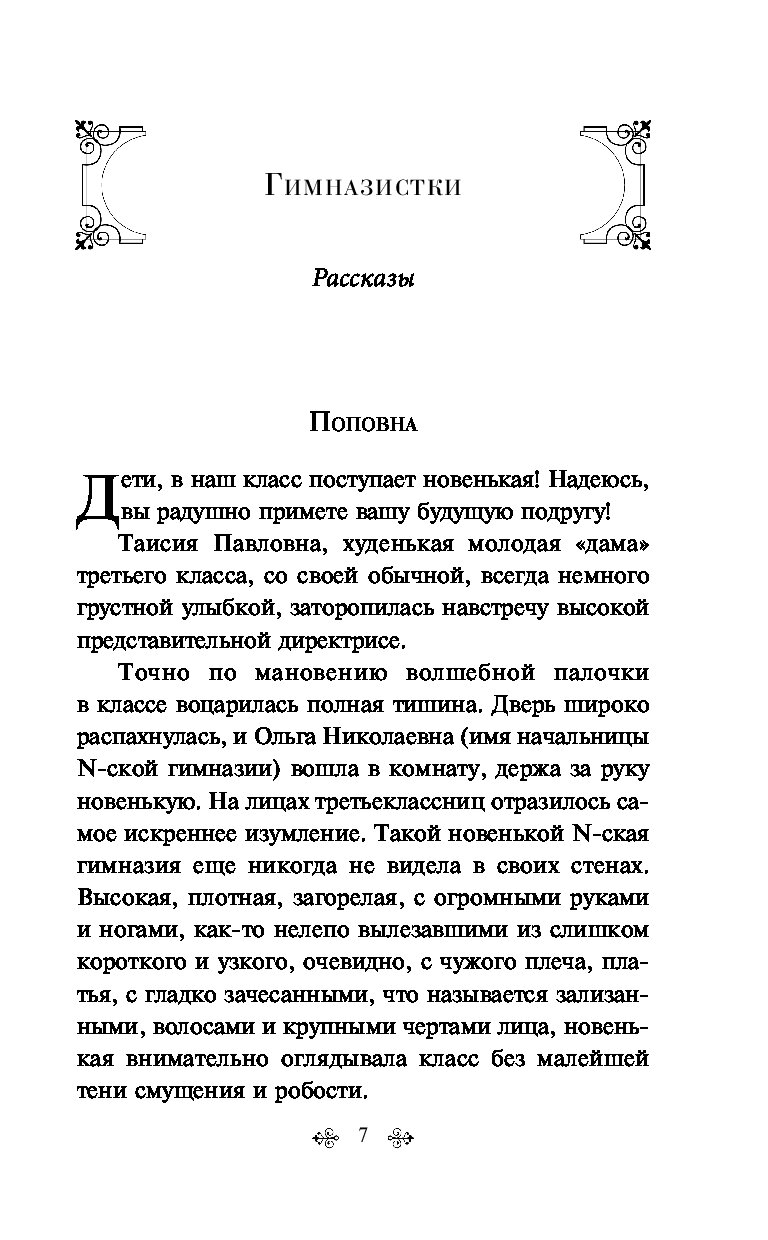 Гимназистки

Рассказы

Поповна

Дети, в наш класс поступает новенькая! Надеюсь, вы радушно примете вашу будущую подругу!

Таисия Павловна, худенькая молодая «дама» третьего класса, со своей обычной, всегда немного грустной улыбкой, заторопилась навстречу высокой представительной директрисе.

Точно по мановению волшебной палочки в классе воцарилась полная тишина. Дверь широко распахнулась, и Ольга Николаевна (имя начальницы N-ской гимназии) вошла в комнату, держа за руку новенькую. На лицах третьеклассниц отразилось самое искреннее изумление. Такой новенькой N-ская гимназия еще никогда не видела в своих стенах. Высокая, плотная, загорелая, с огромными руками и ногами, как-то нелепо вылезавшими из слишком короткого и узкого, очевидно, с чужого плеча, платья, с гладко зачесанными, что называется зализанными, волосами и крупными чертами лица, новенькая внимательно оглядывала класс без малейшей тени смущения и робости.

7